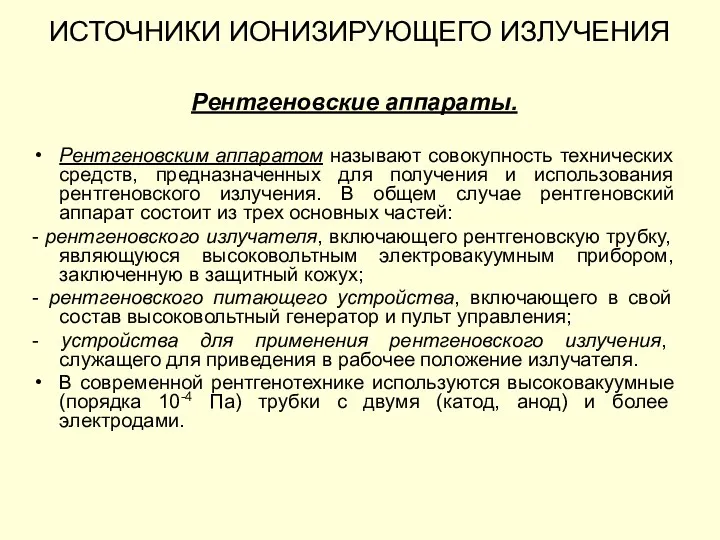 ИСТОЧНИКИ ИОНИЗИРУЮЩЕГО ИЗЛУЧЕНИЯ

Рентгеновские аппараты.

• Рентгеновским аппаратом называют совокупность технических средств, предназначенных для получения и использования рентгеновского излучения. В общем случае рентгеновский аппарат состоит из трех основных частей:

- рентгеновского излучателя, включающего рентгеновскую трубку, являющуюся высоковольтным электровакуумным прибором, заключенную в защитный кожух;

- рентгеновского питающего устройства, включающего в свой состав высоковольтный генератор и пульт управления;

- устройства для применения рентгеновского излучения, служащего для приведения в рабочее положение излучателя.

• В современной рентгенотехнике используются высоковакуумные (порядка $10^{-4}$ Па) трубки с двумя (катод, анод) и более электродами.